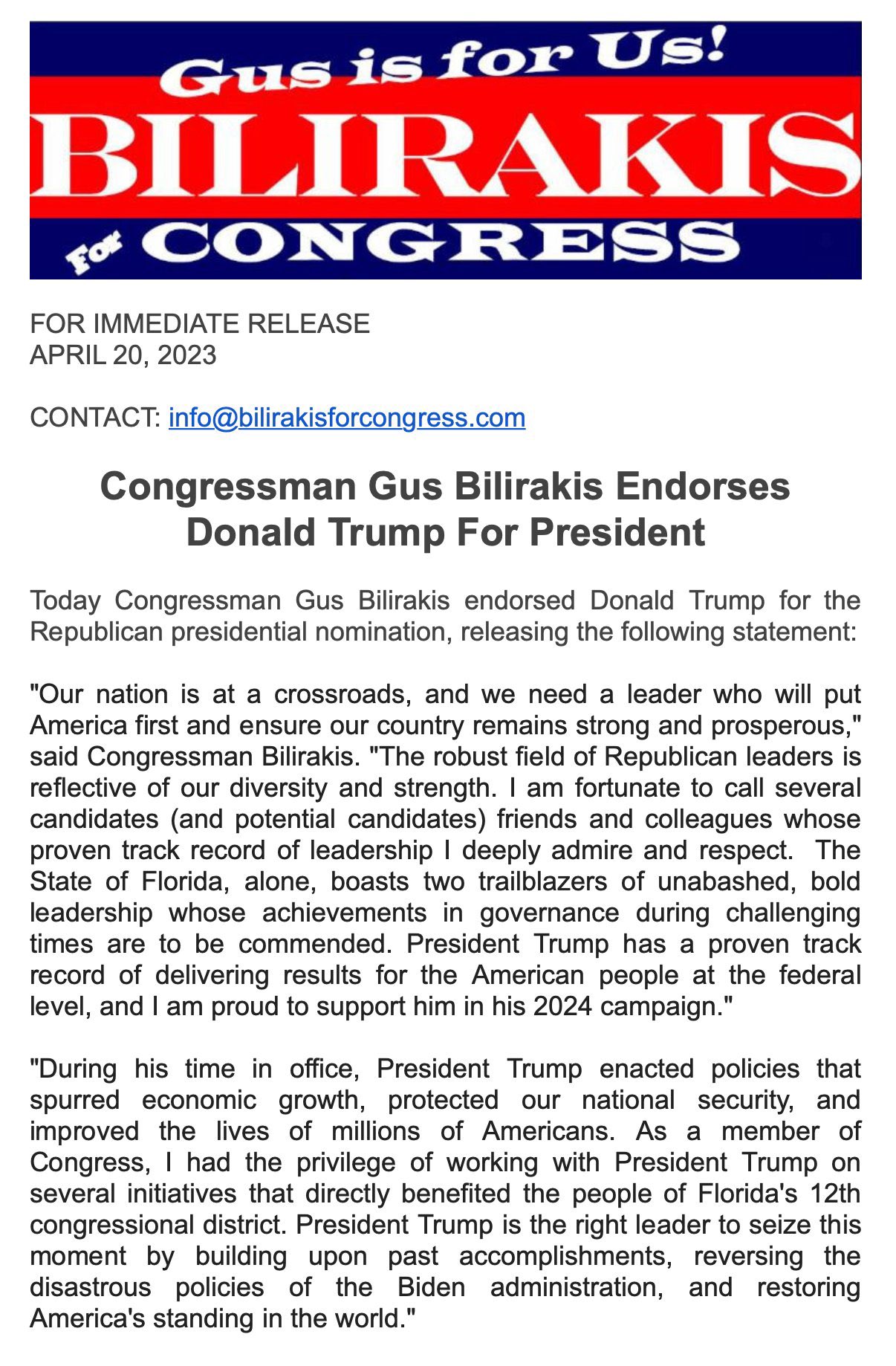 Gus is for Us!
BILIRAKIS
For CONGRESS

FOR IMMEDIATE RELEASE
APRIL 20, 2023

CONTACT: info@bilirakisforcongress.com

Congressman Gus Bilirakis Endorses Donald Trump For President

Today Congressman Gus Bilirakis endorsed Donald Trump for the Republican presidential nomination, releasing the following statement:

"Our nation is at a crossroads, and we need a leader who will put America first and ensure our country remains strong and prosperous," said Congressman Bilirakis. "The robust field of Republican leaders is reflective of our diversity and strength. I am fortunate to call several candidates (and potential candidates) friends and colleagues whose proven track record of leadership I deeply admire and respect. The State of Florida, alone, boasts two trailblazers of unabashed, bold leadership whose achievements in governance during challenging times are to be commended. President Trump has a proven track record of delivering results for the American people at the federal level, and I am proud to support him in his 2024 campaign."

"During his time in office, President Trump enacted policies that spurred economic growth, protected our national security, and improved the lives of millions of Americans. As a member of Congress, I had the privilege of working with President Trump on several initiatives that directly benefited the people of Florida's 12th congressional district. President Trump is the right leader to seize this moment by building upon past accomplishments, reversing the disastrous policies of the Biden administration, and restoring America's standing in the world."